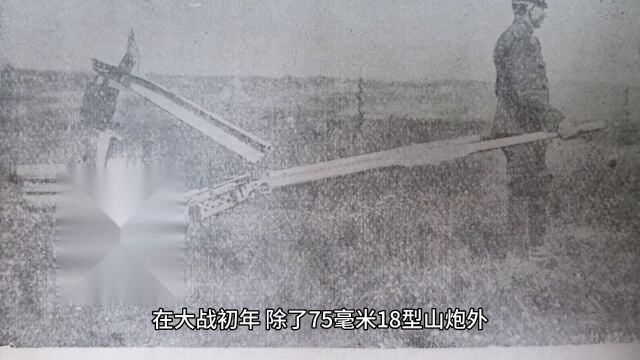 在大战初年 除了75毫米18型山炮外